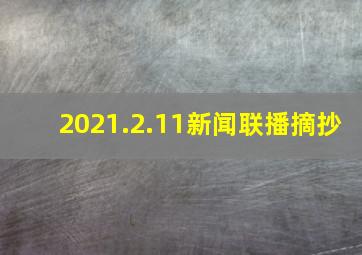 2021.2.11新闻联播摘抄